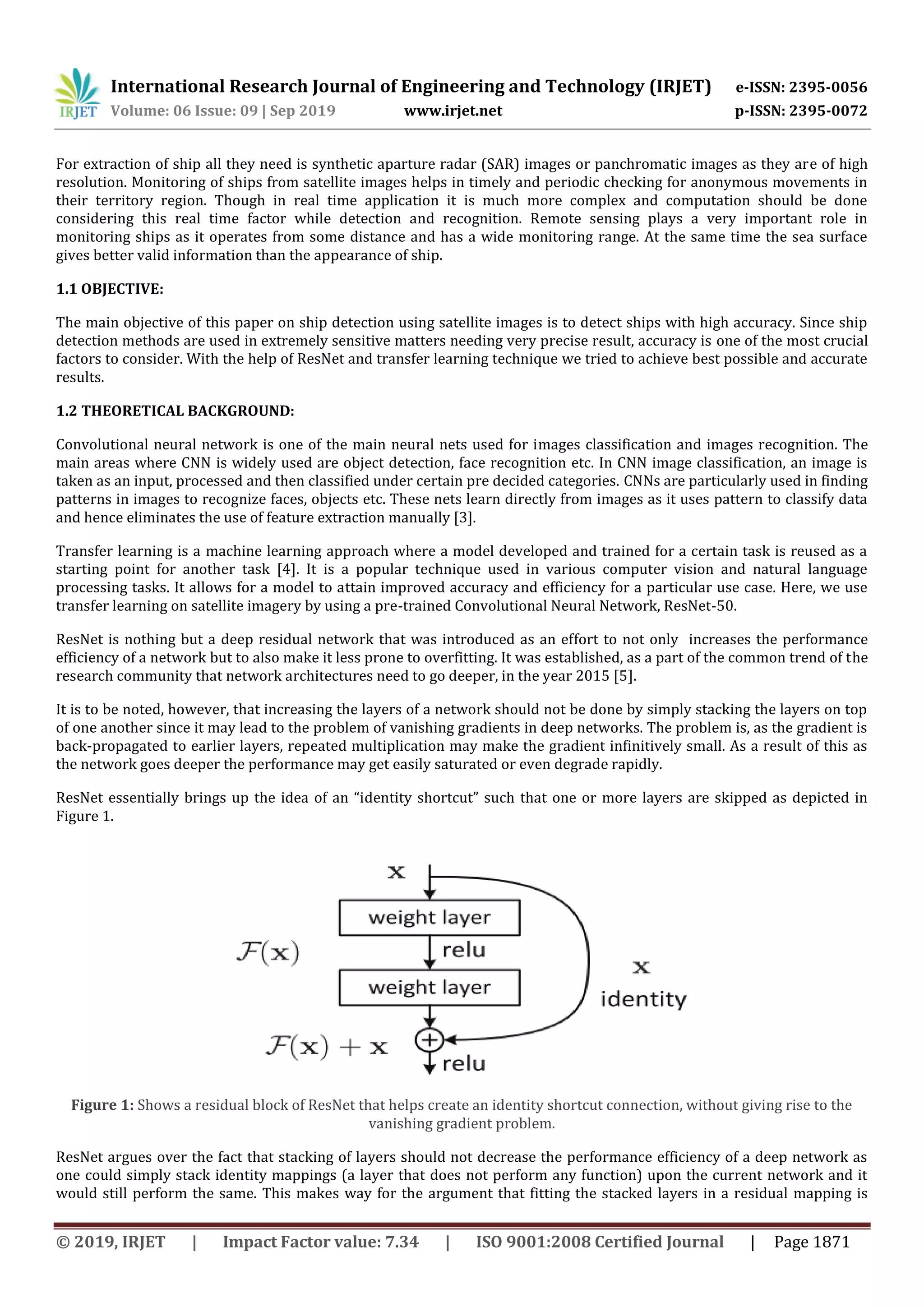 IRJET International Research Journal of Engineering and Technology (IRJET) e-ISSN: 2395-0056
Volume: 06 Issue: 09 | Sep 2019 www.irjet.net p-ISSN: 2395-0072

For extraction of ship all they need is synthetic aparture radar (SAR) images or panchromatic images as they are of high resolution. Monitoring of ships from satellite images helps in timely and periodic checking for anonymous movements in their territory region. Though in real time application it is much more complex and computation should be done considering this real time factor while detection and recognition. Remote sensing plays a very important role in monitoring ships as it operates from some distance and has a wide monitoring range. At the same time the sea surface gives better valid information than the appearance of ship.

1.1 OBJECTIVE:

The main objective of this paper on ship detection using satellite images is to detect ships with high accuracy. Since ship detection methods are used in extremely sensitive matters needing very precise result, accuracy is one of the most crucial factors to consider. With the help of ResNet and transfer learning technique we tried to achieve best possible and accurate results.

1.2 THEORETICAL BACKGROUND:

Convolutional neural network is one of the main neural nets used for images classification and images recognition. The main areas where CNN is widely used are object detection, face recognition etc. In CNN image classification, an image is taken as an input, processed and then classified under certain pre decided categories. CNNs are particularly used in finding patterns in images to recognize faces, objects etc. These nets learn directly from images as it uses pattern to classify data and hence eliminates the use of feature extraction manually [3].

Transfer learning is a machine learning approach where a model developed and trained for a certain task is reused as a starting point for another task [4]. It is a popular technique used in various computer vision and natural language processing tasks. It allows for a model to attain improved accuracy and efficiency for a particular use case. Here, we use transfer learning on satellite imagery by using a pre-trained Convolutional Neural Network, ResNet-50.

ResNet is nothing but a deep residual network that was introduced as an effort to not only increases the performance efficiency of a network but to also make it less prone to overfitting. It was established, as a part of the common trend of the research community that network architectures need to go deeper, in the year 2015 [5].

It is to be noted, however, that increasing the layers of a network should not be done by simply stacking the layers on top of one another since it may lead to the problem of vanishing gradients in deep networks. The problem is, as the gradient is back-propagated to earlier layers, repeated multiplication may make the gradient infinitively small. As a result of this as the network goes deeper the performance may get easily saturated or even degrade rapidly.

ResNet essentially brings up the idea of an “identity shortcut” such that one or more layers are skipped as depicted in Figure 1.

$\mathbf{x}$
weight layer
$\mathcal{F}(\mathbf{x})$
relu
weight layer
$\mathbf{x}$
identity
$\mathcal{F}(\mathbf{x}) + \mathbf{x}$
relu

Figure 1: Shows a residual block of ResNet that helps create an identity shortcut connection, without giving rise to the vanishing gradient problem.

ResNet argues over the fact that stacking of layers should not decrease the performance efficiency of a deep network as one could simply stack identity mappings (a layer that does not perform any function) upon the current network and it would still perform the same. This makes way for the argument that fitting the stacked layers in a residual mapping is

© 2019, IRJET | Impact Factor value: 7.34 | ISO 9001:2008 Certified Journal | Page 1871